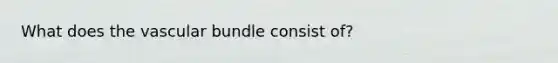 What does the vascular bundle consist of?